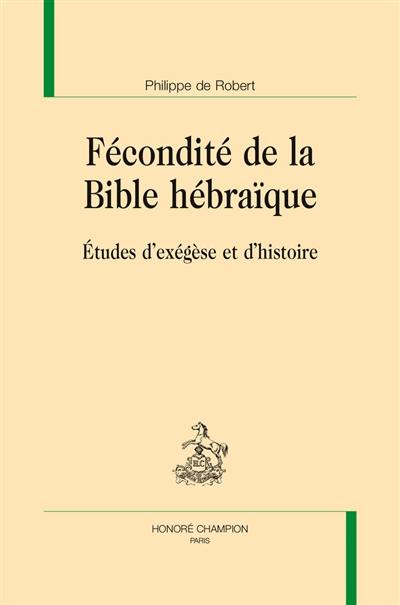 Philippe de Robert

Fécondité de la Bible hébraïque

Études d'exégèse et d'histoire

H.C

HONORÉ CHAMPION
PARIS